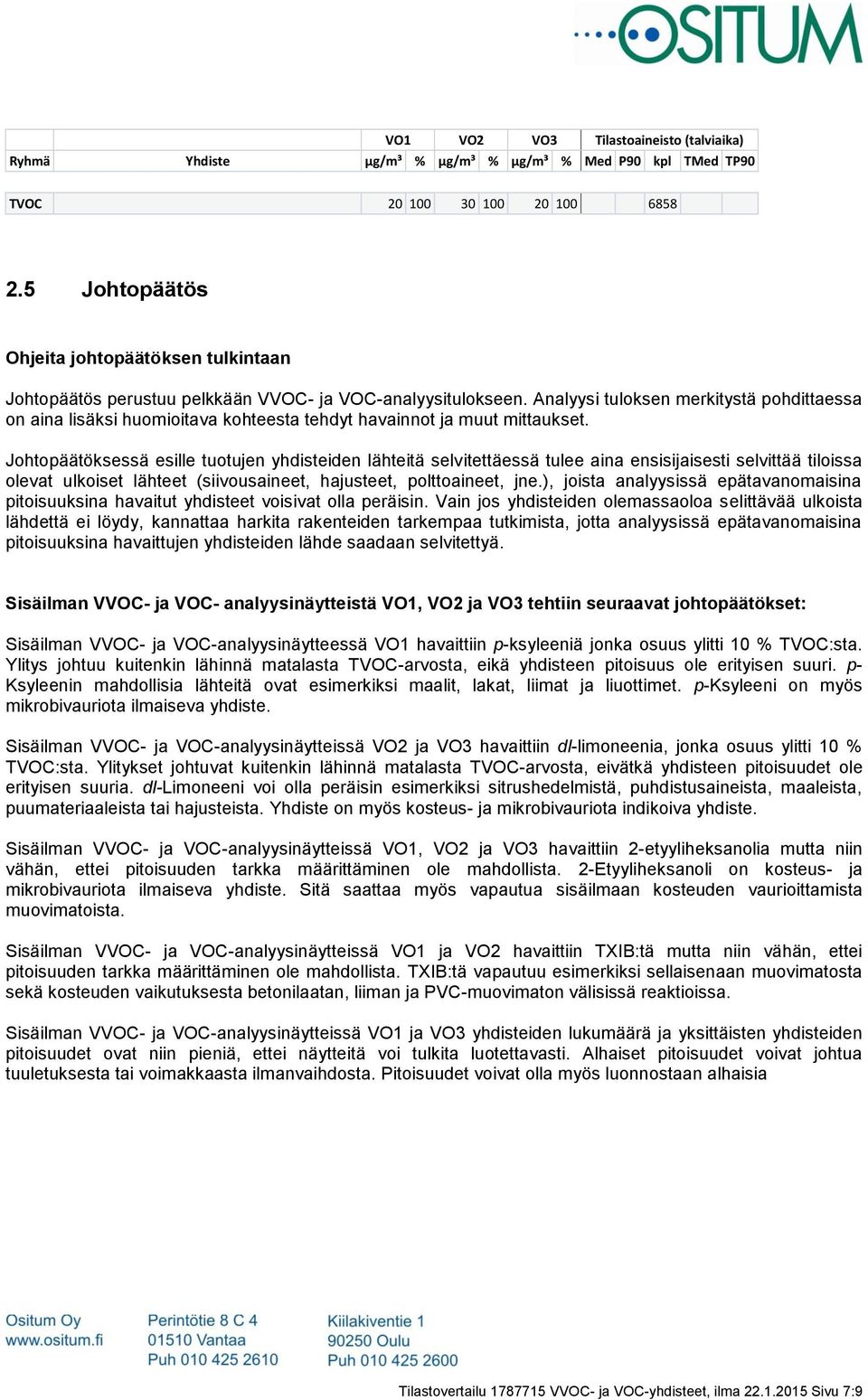 OSITUM

| | | VO1 | | VO2 | | VO3 | | Tilastoaineisto (talviaika) | | | | |
|---|---|---|---|---|---|---|---|---|---|---|---|---|
| Ryhmä | Yhdiste | μg/m³ | % | μg/m³ | % | μg/m³ | % | Med | P90 | kpl | TMed | TP90 |
| TVOC | | 20 | 100 | 30 | 100 | 20 | 100 | | | 6858 | | |

2.5 Johtopäätös

Ohjeita johtopäätöksen tulkintaan

Johtopäätös perustuu pelkkään VVOC- ja VOC-analyysitulokseen. Analyysi tuloksen merkitystä pohdittaessa on aina lisäksi huomioitava kohteesta tehdyt havainnot ja muut mittaukset.

Johtopäätöksessä esille tuotujen yhdisteiden lähteitä selvitettäessä tulee aina ensisijaisesti selvittää tiloissa olevat ulkoiset lähteet (siivousaineet, hajusteet, polttoaineet, jne.), joista analyysissä epätavanomaisina pitoisuuksina havaitut yhdisteet voisivat olla peräisin. Vain jos yhdisteiden olemassaoloa selittävää ulkoista lähdettä ei löydy, kannattaa harkita rakenteiden tarkempaa tutkimista, jotta analyysissä epätavanomaisina pitoisuuksina havaittujen yhdisteiden lähde saadaan selvitettyä.

Sisäilman VVOC- ja VOC- analyysinäytteistä VO1, VO2 ja VO3 tehtiin seuraavat johtopäätökset:

Sisäilman VVOC- ja VOC-analyysinäytteessä VO1 havaittiin p-ksyleeniä jonka osuus ylitti 10 % TVOC:sta. Ylitys johtuu kuitenkin lähinnä matalasta TVOC-arvosta, eikä yhdisteen pitoisuus ole erityisen suuri. p-Ksyleenin mahdollisia lähteitä ovat esimerkiksi maalit, lakat, liimat ja liuottimet. p-Ksyleeni on myös mikrobivauriota ilmaiseva yhdiste.

Sisäilman VVOC- ja VOC-analyysinäytteissä VO2 ja VO3 havaittiin dl-limoneenia, jonka osuus ylitti 10 % TVOC:sta. Ylitykset johtuvat kuitenkin lähinnä matalasta TVOC-arvosta, eivätkä yhdisteen pitoisuudet ole erityisen suuria. dl-Limoneeni voi olla peräisin esimerkiksi sitrushedelmistä, puhdistusaineista, maaleista, puumateriaaleista tai hajusteista. Yhdiste on myös kosteus- ja mikrobivauriota indikoiva yhdiste.

Sisäilman VVOC- ja VOC-analyysinäytteissä VO1, VO2 ja VO3 havaittiin 2-etyyliheksanolia mutta niin vähän, ettei pitoisuuden tarkka määrittäminen ole mahdollista. 2-Etyyliheksanoli on kosteus- ja mikrobivauriota ilmaiseva yhdiste. Sitä saattaa myös vapautua sisäilmaan kosteuden vaurioittamista muovimatoista.

Sisäilman VVOC- ja VOC-analyysinäytteissä VO1 ja VO2 havaittiin TXIB:tä mutta niin vähän, ettei pitoisuuden tarkka määrittäminen ole mahdollista. TXIB:tä vapautuu esimerkiksi sellaisenaan muovimatosta sekä kosteuden vaikutuksesta betonilaatan, liiman ja PVC-muovimaton välisissä reaktioissa.

Sisäilman VVOC- ja VOC-analyysinäytteissä VO1 ja VO3 yhdisteiden lukumäärä ja yksittäisten yhdisteiden pitoisuudet ovat niin pieniä, ettei näytteitä voi tulkita luotettavasti. Alhaiset pitoisuudet voivat johtua tuuletuksesta tai voimakkaasta ilmanvaihdosta. Pitoisuudet voivat olla myös luonnostaan alhaisia

Ositum Oy
www.ositum.fi

Perintötie 8 C 4
01510 Vantaa
Puh 010 425 2610

Kiilakiventie 1
90250 Oulu
Puh 010 425 2600

Tilastovertailu 1787715 VVOC- ja VOC-yhdisteet, ilma 22.1.2015 Sivu 7:9